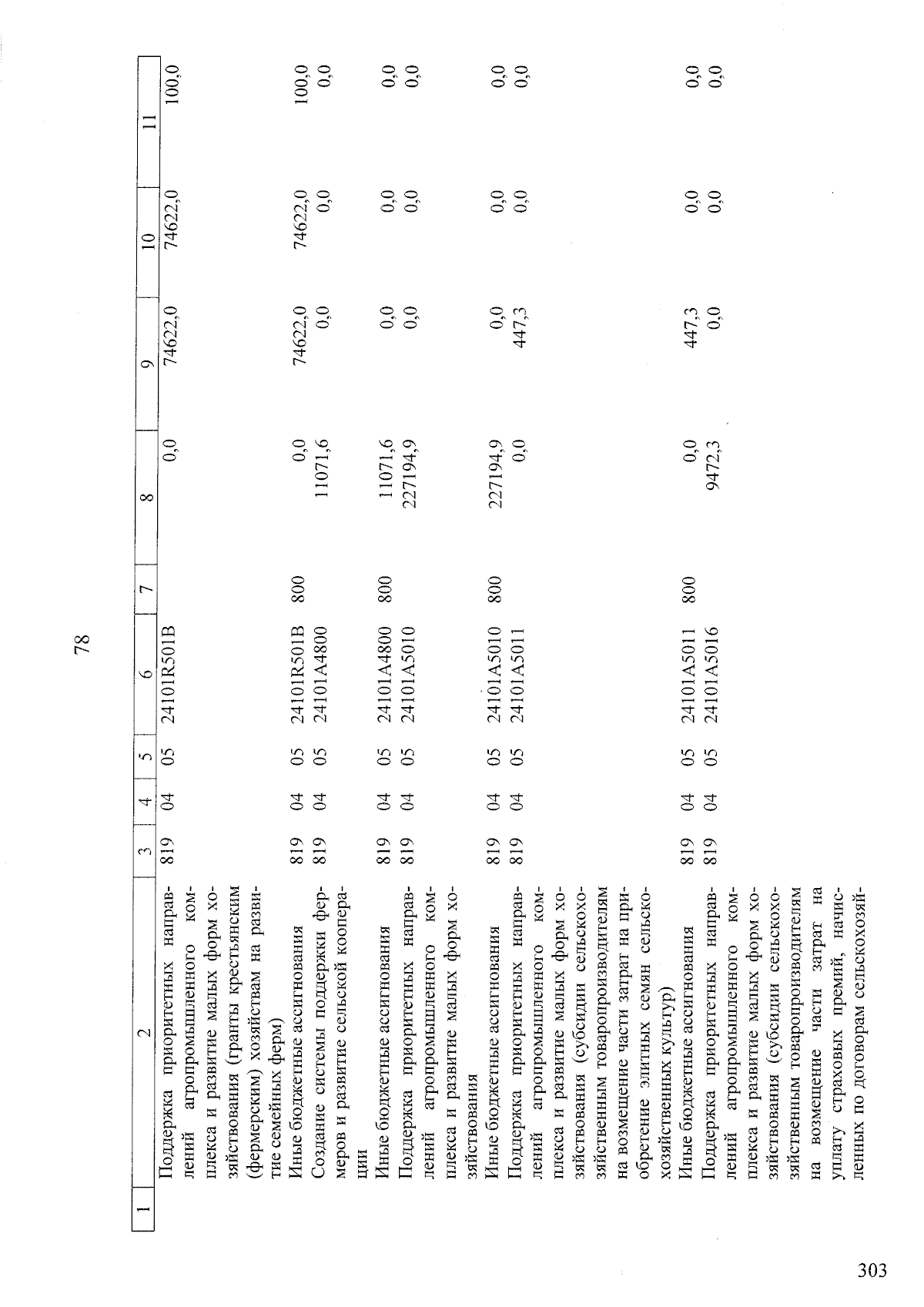 78

| 1 | 2 | 3 | 4 | 5 | 6 | 7 | 8 | 9 | 10 | 11 |
|---|---|---|---|---|---|---|---|---|---|---|
|  | Поддержка приоритетных направлений агропромышленного комплекса и развитие малых форм хозяйствования (гранты крестьянским (фермерским) хозяйствам на развитие семейных ферм) | 819 | 04 | 05 | 24101R501B |  | 0,0 | 74622,0 | 74622,0 | 100,0 |
|  | Иные бюджетные ассигнования | 819 | 04 | 05 | 24101R501B | 800 | 0,0 | 74622,0 | 74622,0 | 100,0 |
|  | Создание системы поддержки фермеров и развитие сельской кооперации | 819 | 04 | 05 | 24101A4800 |  | 11071,6 | 0,0 | 0,0 | 0,0 |
|  | Иные бюджетные ассигнования | 819 | 04 | 05 | 24101A4800 | 800 | 11071,6 | 0,0 | 0,0 | 0,0 |
|  | Поддержка приоритетных направлений агропромышленного комплекса и развитие малых форм хозяйствования | 819 | 04 | 05 | 24101A5010 |  | 227194,9 | 0,0 | 0,0 | 0,0 |
|  | Иные бюджетные ассигнования | 819 | 04 | 05 | 24101A5010 | 800 | 227194,9 | 0,0 | 0,0 | 0,0 |
|  | Поддержка приоритетных направлений агропромышленного комплекса и развитие малых форм хозяйствования (субсидии сельскохозяйственным товаропроизводителям на возмещение части затрат на приобретение элитных семян сельскохозяйственных культур) | 819 | 04 | 05 | 24101A5011 |  | 0,0 | 447,3 | 0,0 | 0,0 |
|  | Иные бюджетные ассигнования | 819 | 04 | 05 | 24101A5011 | 800 | 0,0 | 447,3 | 0,0 | 0,0 |
|  | Поддержка приоритетных направлений агропромышленного комплекса и развитие малых форм хозяйствования (субсидии сельскохозяйственным товаропроизводителям на возмещение части затрат на уплату страховых премий, начисленных по договорам сельскохозяй- | 819 | 04 | 05 | 24101A5016 |  | 9472,3 | 0,0 | 0,0 | 0,0 |

303